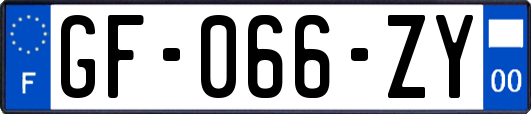 F
GF-066-ZY
00